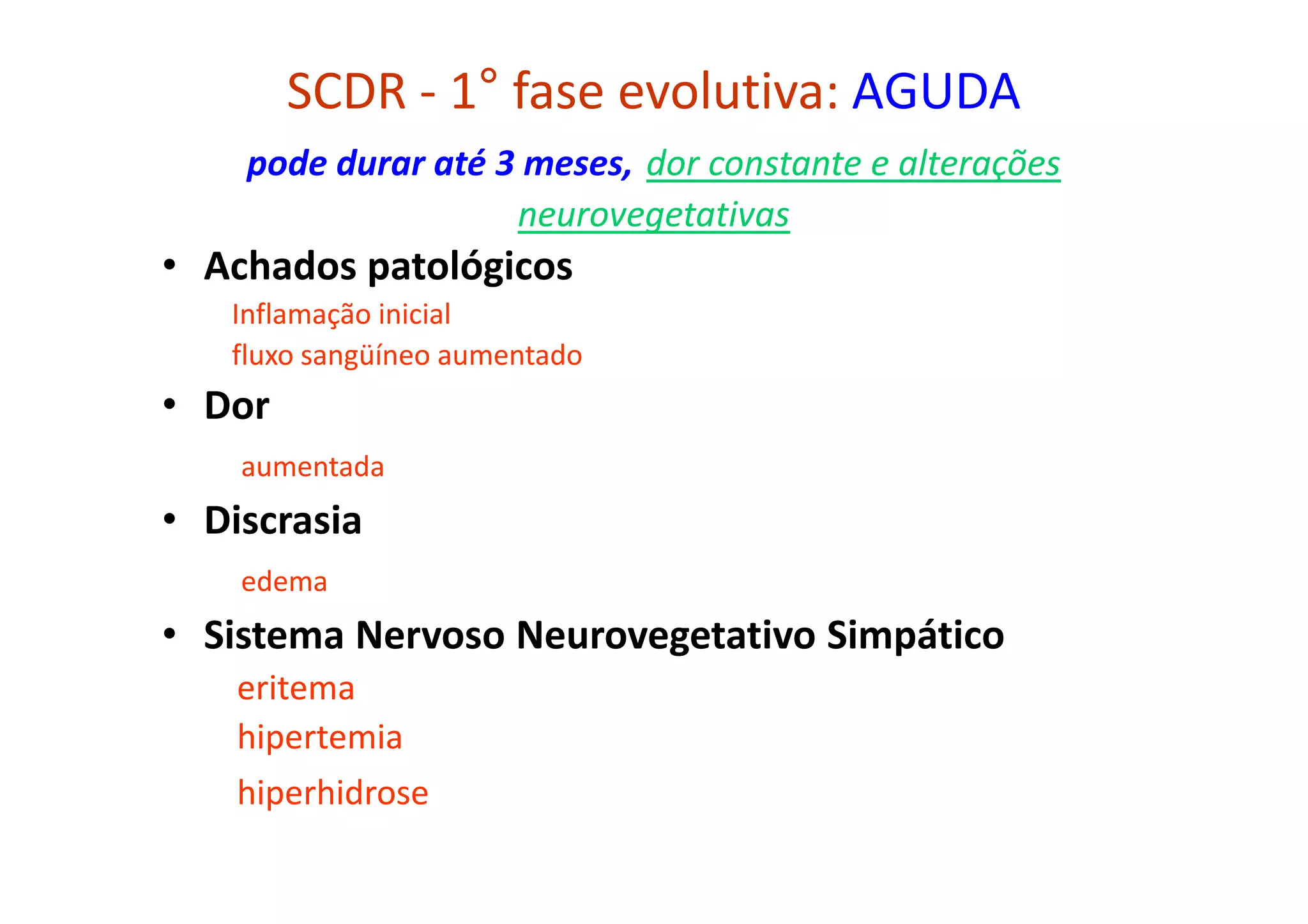 SCDR - 1° fase evolutiva: AGUDA

pode durar até 3 meses, dor constante e alterações neurovegetativas

• Achados patológicos

Inflamação inicial

fluxo sangüíneo aumentado

• Dor

aumentada

• Discrasia

edema

• Sistema Nervoso Neurovegetativo Simpático

eritema

hipertemia

hiperhidrose